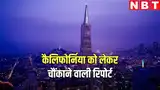 NBT

कैलिफोर्निया को लेकर चौंकाने वाली रिपोर्ट